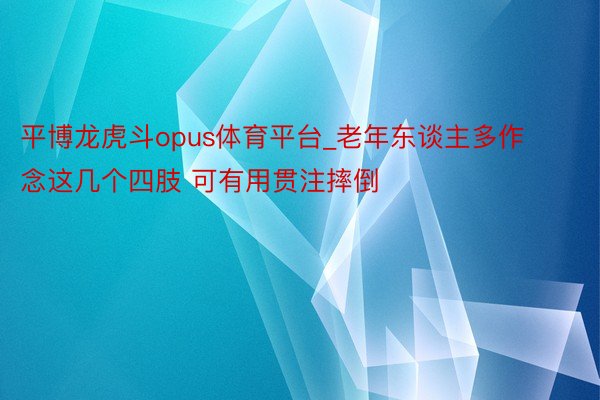 平博龙虎斗opus体育平台_老年东谈主多作念这几个四肢 可有用贯注摔倒